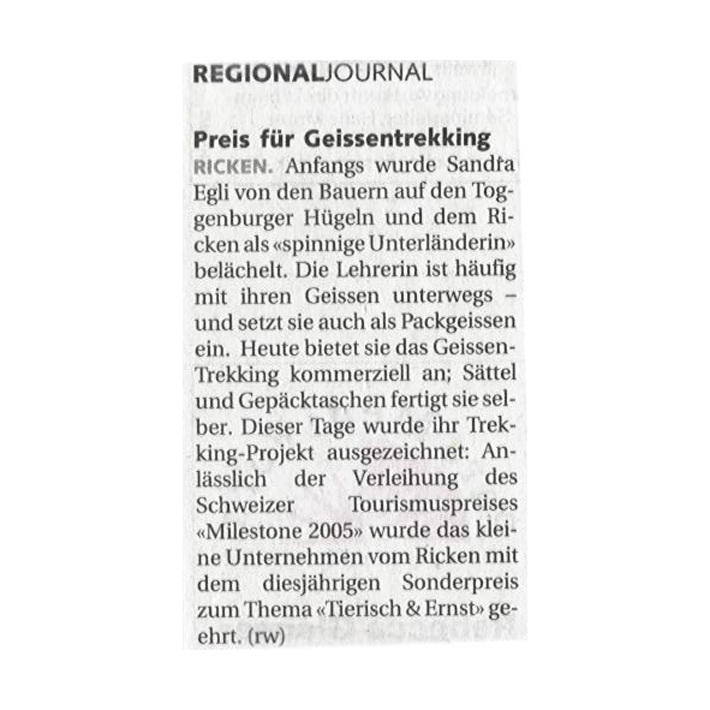 REGIONALJOURNAL

Preis für Geissentrekking

RICKEN. Anfangs wurde Sandra Egli von den Bauern auf den Toggenburger Hügeln und dem Ricken als «spinnige Unterländerin» belächelt. Die Lehrerin ist häufig mit ihren Geissen unterwegs – und setzt sie auch als Packgeissen ein. Heute bietet sie das Geissen-Trekking kommerziell an; Sättel und Gepäcktaschen fertigt sie selber. Dieser Tage wurde ihr Trekking-Projekt ausgezeichnet: Anlässlich der Verleihung des Schweizer Tourismuspreises «Milestone 2005» wurde das kleine Unternehmen vom Ricken mit dem diesjährigen Sonderpreis zum Thema «Tierisch & Ernst» geehrt. (rw)